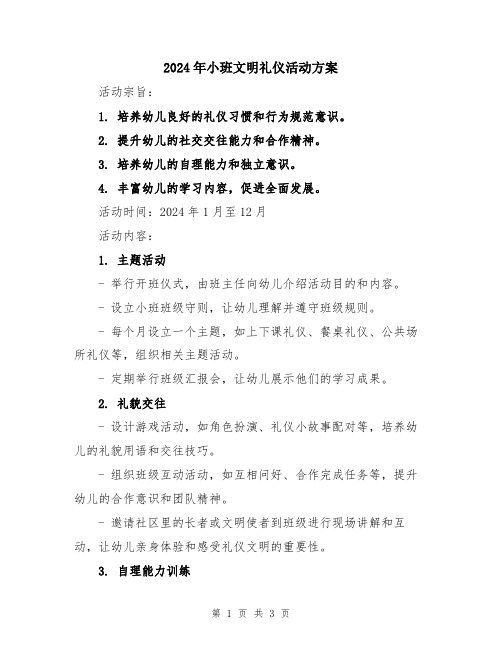 2024年小班文明礼仪活动方案

活动宗旨：

1. 培养幼儿良好的礼仪习惯和行为规范意识。

2. 提升幼儿的社交交往能力和合作精神。

3. 培养幼儿的自理能力和独立意识。

4. 丰富幼儿的学习内容，促进全面发展。

活动时间：2024年1月至12月

活动内容：

1. 主题活动

- 举行开班仪式，由班主任向幼儿介绍活动目的和内容。

- 设立小班班级守则，让幼儿理解并遵守班级规则。

- 每个月设立一个主题，如上下课礼仪、餐桌礼仪、公共场所礼仪等，组织相关主题活动。

- 定期举行班级汇报会，让幼儿展示他们的学习成果。

2. 礼貌交往

- 设计游戏活动，如角色扮演、礼仪小故事配对等，培养幼儿的礼貌用语和交往技巧。

- 组织班级互动活动，如互相问好、合作完成任务等，提升幼儿的合作意识和团队精神。

- 邀请社区里的长者或文明使者到班级进行现场讲解和互动，让幼儿亲身体验和感受礼仪文明的重要性。

3. 自理能力训练

第 1 页 共 3 页